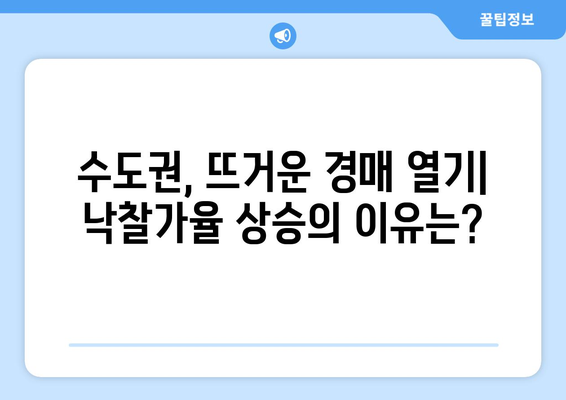 꿀팁정보

수도권, 뜨거운 경매 열기| 낙찰가율 상승의 이유는?